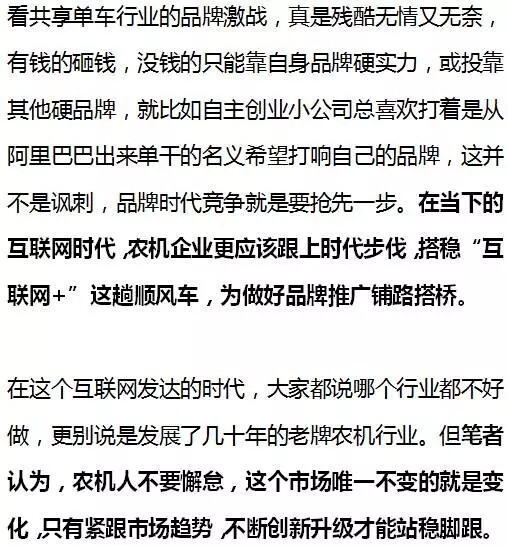 看共享单车行业的品牌激战，真是残酷无情又无奈，有钱的砸钱，没钱的只能靠自身品牌硬实力，或投靠其他硬品牌，就比如自主创业小公司总喜欢打着是从阿里巴巴出来单干的名义希望打响自己的品牌，这并不是讽刺，品牌时代竞争就是要抢先一步。在当下的互联网时代，农机企业更应该跟上时代步伐，搭稳“互联网+”这趟顺风车，为做好品牌推广铺路搭桥。

在这个互联网发达的时代，大家都说哪个行业都不好做，更别说是发展了几十年的老牌农机行业。但笔者认为，农机人不要懈怠，这个市场唯一不变的就是变化，只有紧跟市场趋势，不断创新升级才能站稳脚跟。